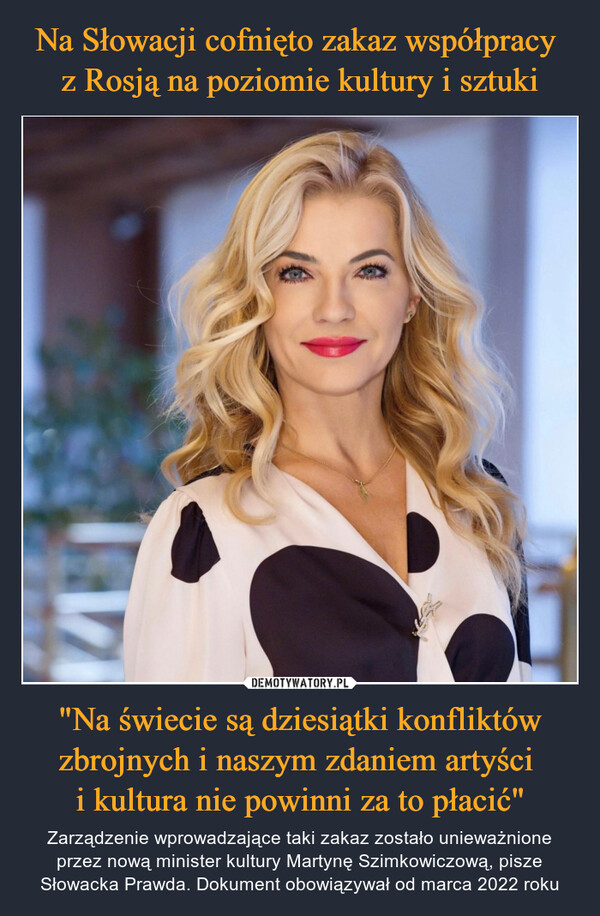 Na Słowacji cofnięto zakaz współpracy z Rosją na poziomie kultury i sztuki

DEMOTYWATORY.PL

"Na świecie są dziesiątki konfliktów zbrojnych i naszym zdaniem artyści i kultura nie powinni za to płacić"

Zarządzenie wprowadzające taki zakaz zostało unieważnione przez nową minister kultury Martynę Szimkowiczową, pisze Słowacka Prawda. Dokument obowiązywał od marca 2022 roku